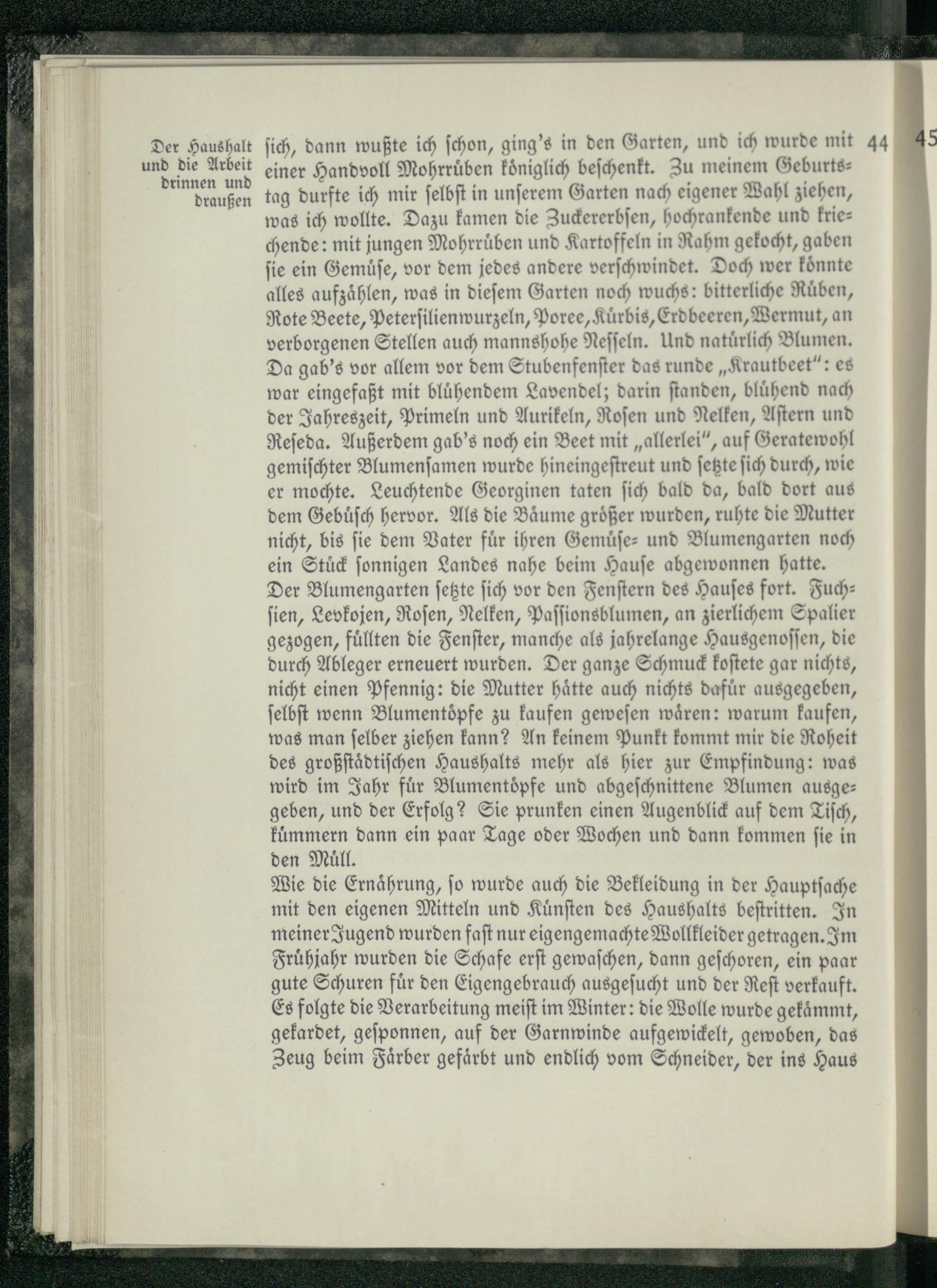 Der Haushalt und die Arbeit drinnen und draußen

44

45

sich, dann wußte ich schon, ging's in den Garten, und ich wurde mit einer Handvoll Mohrrüben königlich beschenkt. Zu meinem Geburtstag durfte ich mir selbst in unserem Garten nach eigener Wahl ziehen, was ich wollte. Dazu kamen die Zuckererbsen, hochrankende und kriechende: mit jungen Mohrrüben und Kartoffeln in Rahm gekocht, gaben sie ein Gemüse, vor dem jedes andere verschwindet. Doch wer könnte alles aufzählen, was in diesem Garten noch wuchs: bitterliche Rüben, Rote Beete, Petersilienwurzeln, Poree, Kürbis, Erdbeeren, Wermut, an verborgenen Stellen auch mannshohe Nesseln. Und natürlich Blumen. Da gab's vor allem vor dem Stubenfenster das runde „Krautbeet": es war eingefaßt mit blühendem Lavendel; darin standen, blühend nach der Jahreszeit, Primeln und Aurikeln, Rosen und Nelken, Astern und Reseda. Außerdem gab's noch ein Beet mit „allerlei", auf Geratewohl gemischter Blumensamen wurde hineingestreut und setzte sich durch, wie er mochte. Leuchtende Georginen taten sich bald da, bald dort aus dem Gebüsch hervor. Als die Bäume größer wurden, ruhte die Mutter nicht, bis sie dem Vater für ihren Gemüse- und Blumengarten noch ein Stück sonnigen Landes nahe beim Hause abgewonnen hatte.
Der Blumengarten setzte sich vor den Fenstern des Hauses fort. Fuchsien, Levkojen, Rosen, Nelken, Passionsblumen, an zierlichem Spalier gezogen, füllten die Fenster, manche als jahrelange Hausgenossen, die durch Ableger erneuert wurden. Der ganze Schmuck kostete gar nichts, nicht einen Pfennig: die Mutter hätte auch nichts dafür ausgegeben, selbst wenn Blumentöpfe zu kaufen gewesen wären: warum kaufen, was man selber ziehen kann? An keinem Punkt kommt mir die Roheit des großstädtischen Haushalts mehr als hier zur Empfindung: was wird im Jahr für Blumentöpfe und abgeschnittene Blumen ausgegeben, und der Erfolg? Sie prunken einen Augenblick auf dem Tisch, kümmern dann ein paar Tage oder Wochen und dann kommen sie in den Müll.
Wie die Ernährung, so wurde auch die Bekleidung in der Hauptsache mit den eigenen Mitteln und Künsten des Haushalts bestritten. In meiner Jugend wurden fast nur eigengemachte Wollkleider getragen. Im Frühjahr wurden die Schafe erst gewaschen, dann geschoren, ein paar gute Schuren für den Eigengebrauch ausgesucht und der Rest verkauft. Es folgte die Verarbeitung meist im Winter: die Wolle wurde gekämmt, gekardet, gesponnen, auf der Garnwinde aufgewickelt, gewoben, das Zeug beim Färber gefärbt und endlich vom Schneider, der ins Haus